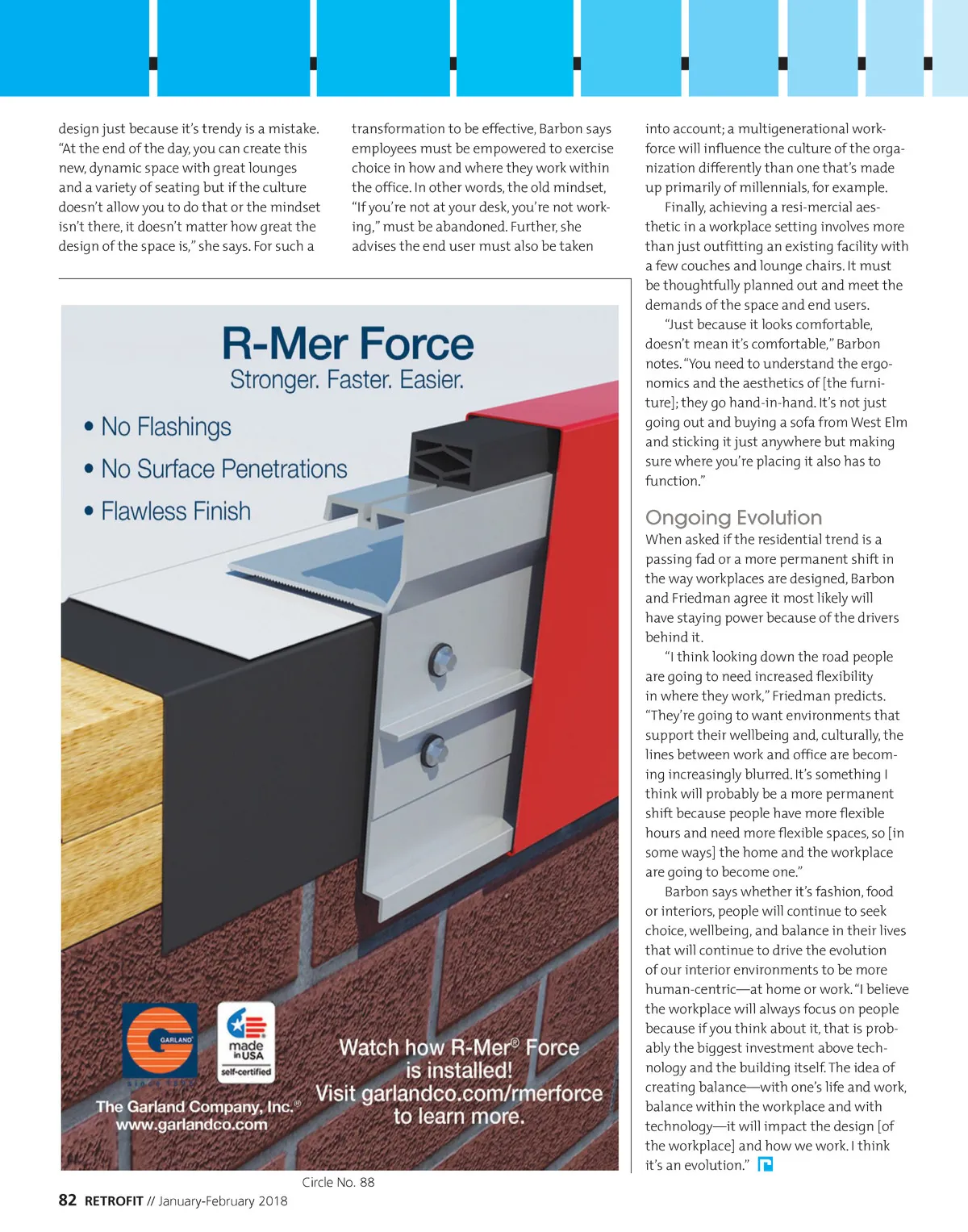 design just because it's trendy is a mistake. "At the end of the day, you can create this new, dynamic space with great lounges and a variety of seating but if the culture doesn't allow you to do that or the mindset isn't there, it doesn't matter how great the design of the space is," she says. For such a transformation to be effective, Barbon says employees must be empowered to exercise choice in how and where they work within the office. In other words, the old mindset, "If you're not at your desk, you're not working," must be abandoned. Further, she advises the end user must also be taken into account; a multigenerational workforce will influence the culture of the organization differently than one that's made up primarily of millennials, for example.

Finally, achieving a resi-mercial aesthetic in a workplace setting involves more than just outfitting an existing facility with a few couches and lounge chairs. It must be thoughtfully planned out and meet the demands of the space and end users.

"Just because it looks comfortable, doesn't mean it's comfortable," Barbon notes. "You need to understand the ergonomics and the aesthetics of [the furniture]; they go hand-in-hand. It's not just going out and buying a sofa from West Elm and sticking it just anywhere but making sure where you're placing it also has to function."

Ongoing Evolution
When asked if the residential trend is a passing fad or a more permanent shift in the way workplaces are designed, Barbon and Friedman agree it most likely will have staying power because of the drivers behind it.

"I think looking down the road people are going to need increased flexibility in where they work," Friedman predicts. "They're going to want environments that support their wellbeing and, culturally, the lines between work and office are becoming increasingly blurred. It's something I think will probably be a more permanent shift because people have more flexible hours and need more flexible spaces, so [in some ways] the home and the workplace are going to become one."

Barbon says whether it's fashion, food or interiors, people will continue to seek choice, wellbeing, and balance in their lives that will continue to drive the evolution of our interior environments to be more human-centric—at home or work. "I believe the workplace will always focus on people because if you think about it, that is probably the biggest investment above technology and the building itself. The idea of creating balance—with one's life and work, balance within the workplace and with technology—it will impact the design [of the workplace] and how we work. I think it's an evolution."

R-Mer Force
Stronger. Faster. Easier.
• No Flashings
• No Surface Penetrations
• Flawless Finish

GARLAND
made in USA
self-certified
The Garland Company, Inc.®
www.garlandco.com

Watch how R-Mer® Force is installed!
Visit garlandco.com/rmerforce to learn more.

Circle No. 88

82 RETROFIT // January-February 2018